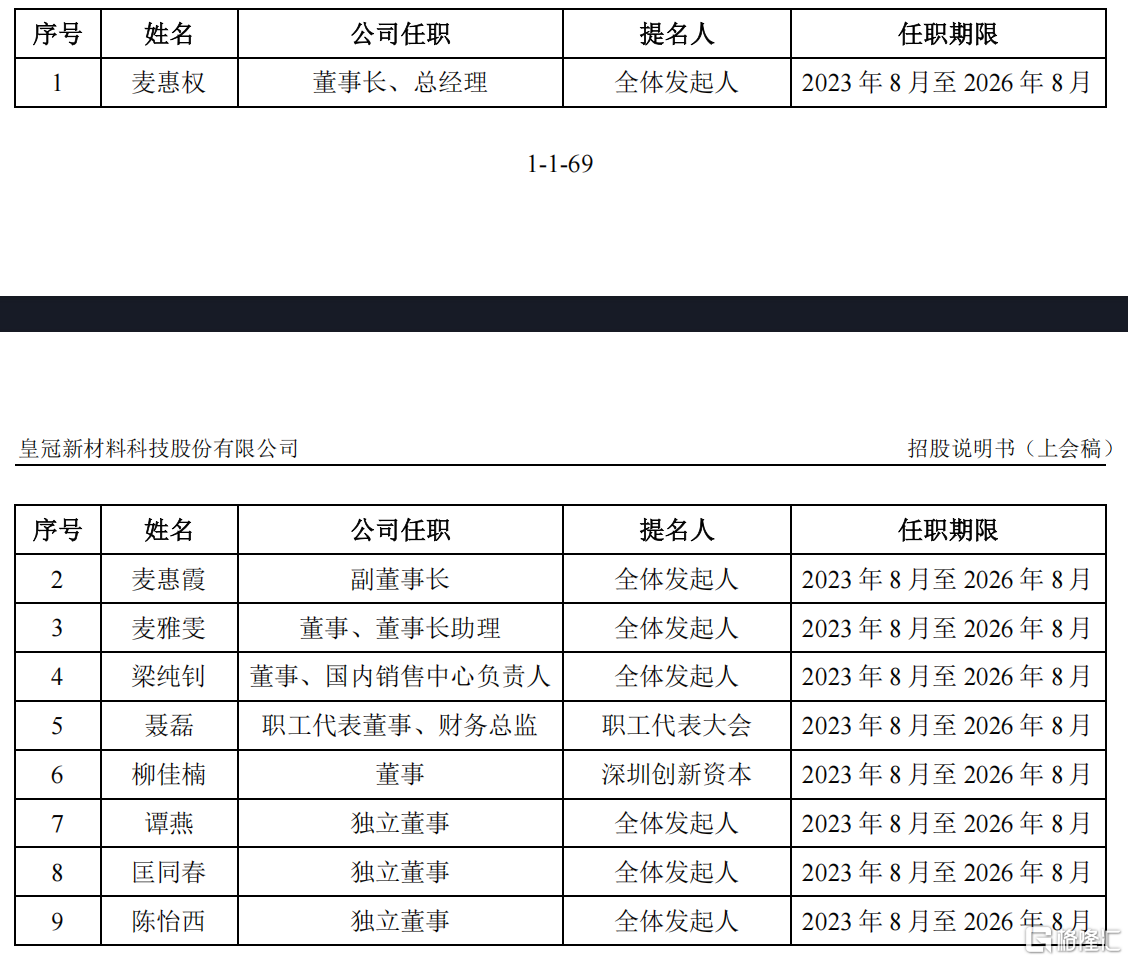 | 序号 | 姓名 | 公司任职 | 提名人 | 任职期限 |
|---|---|---|---|---|
| 1 | 麦惠权 | 董事长、总经理 | 全体发起人 | 2023 年 8 月至 2026 年 8 月 |

1-1-69

皇冠新材料科技股份有限公司

招股说明书（上会稿）

| 序号 | 姓名 | 公司任职 | 提名人 | 任职期限 |
|---|---|---|---|---|
| 2 | 麦惠霞 | 副董事长 | 全体发起人 | 2023 年 8 月至 2026 年 8 月 |
| 3 | 麦雅雯 | 董事、董事长助理 | 全体发起人 | 2023 年 8 月至 2026 年 8 月 |
| 4 | 梁纯钊 | 董事、国内销售中心负责人 | 全体发起人 | 2023 年 8 月至 2026 年 8 月 |
| 5 | 聂磊 | 职工代表董事、财务总监 | 职工代表大会 | 2023 年 8 月至 2026 年 8 月 |
| 6 | 柳佳楠 | 董事 | 深圳创新资本 | 2023 年 8 月至 2026 年 8 月 |
| 7 | 谭燕 | 独立董事 | 全体发起人 | 2023 年 8 月至 2026 年 8 月 |
| 8 | 匡同春 | 独立董事 | 全体发起人 | 2023 年 8 月至 2026 年 8 月 |
| 9 | 陈怡西 | 独立董事 | 全体发起人 | 2023 年 8 月至 2026 年 8 月 |

格隆汇